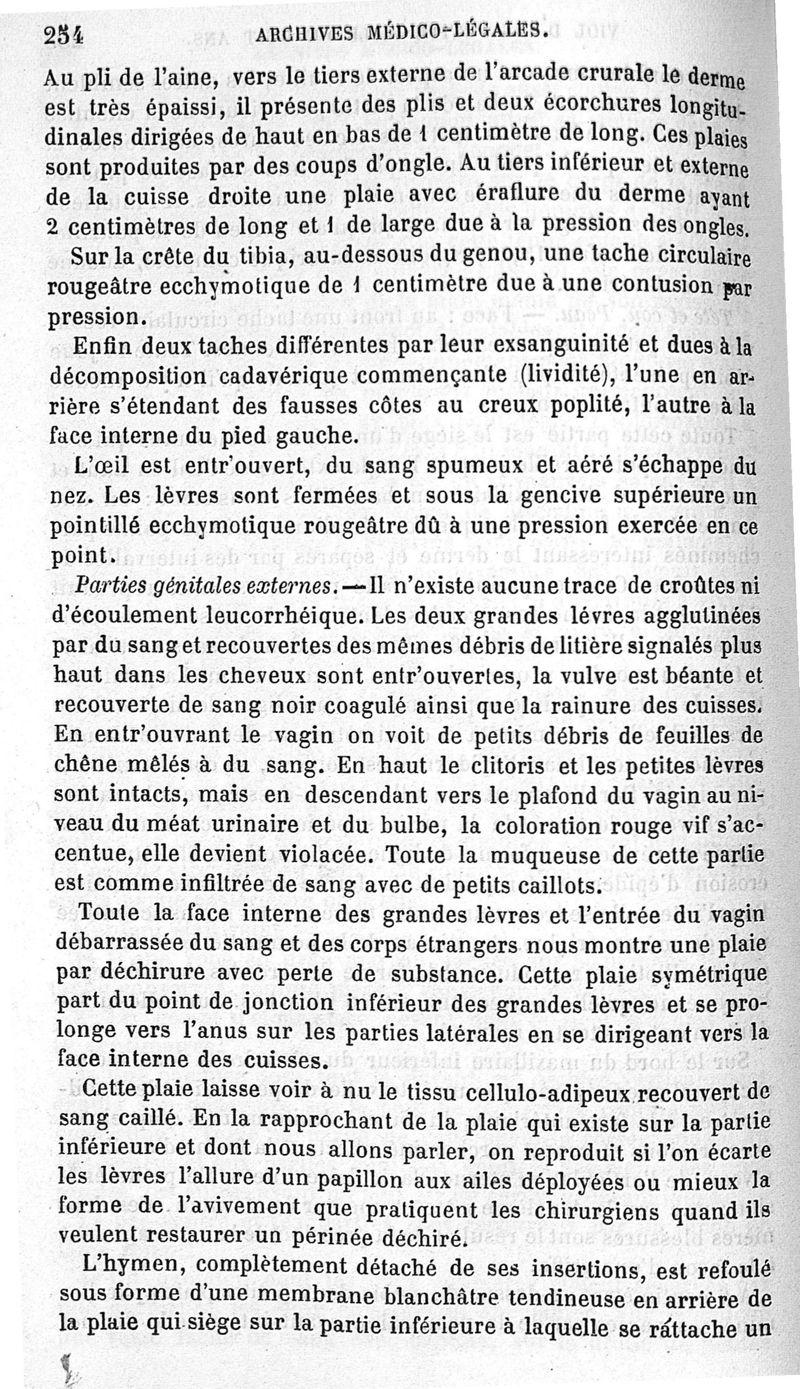 254 ARCHIVES MÉDICO-LÉGALES.

Au pli de l'aine, vers le tiers externe de l'arcade crurale le derme est très épaissi, il présente des plis et deux écorchures longitudinales dirigées de haut en bas de 1 centimètre de long. Ces plaies sont produites par des coups d'ongle. Au tiers inférieur et externe de la cuisse droite une plaie avec éraflure du derme ayant 2 centimètres de long et 1 de large due à la pression des ongles.

Sur la crête du tibia, au-dessous du genou, une tache circulaire rougeâtre ecchymotique de 1 centimètre due à une contusion par pression.

Enfin deux taches différentes par leur exsanguinité et dues à la décomposition cadavérique commençante (lividité), l'une en arrière s'étendant des fausses côtes au creux poplité, l'autre à la face interne du pied gauche.

L'œil est entr'ouvert, du sang spumeux et aéré s'échappe du nez. Les lèvres sont fermées et sous la gencive supérieure un pointillé ecchymotique rougeâtre dû à une pression exercée en ce point.

Parties génitales externes. — Il n'existe aucune trace de croûtes ni d'écoulement leucorrhéique. Les deux grandes lèvres agglutinées par du sang et recouvertes des mêmes débris de litière signalés plus haut dans les cheveux sont entr'ouvertes, la vulve est béante et recouverte de sang noir coagulé ainsi que la rainure des cuisses. En entr'ouvrant le vagin on voit de petits débris de feuilles de chêne mêlés à du sang. En haut le clitoris et les petites lèvres sont intacts, mais en descendant vers le plafond du vagin au niveau du méat urinaire et du bulbe, la coloration rouge vif s'accentue, elle devient violacée. Toute la muqueuse de cette partie est comme infiltrée de sang avec de petits caillots.

Toute la face interne des grandes lèvres et l'entrée du vagin débarrassée du sang et des corps étrangers nous montre une plaie par déchirure avec perte de substance. Cette plaie symétrique part du point de jonction inférieur des grandes lèvres et se prolonge vers l'anus sur les parties latérales en se dirigeant vers la face interne des cuisses.

Cette plaie laisse voir à nu le tissu cellulo-adipeux recouvert de sang caillé. En la rapprochant de la plaie qui existe sur la partie inférieure et dont nous allons parler, on reproduit si l'on écarte les lèvres l'allure d'un papillon aux ailes déployées ou mieux la forme de l'avivement que pratiquent les chirurgiens quand ils veulent restaurer un périnée déchiré.

L'hymen, complètement détaché de ses insertions, est refoulé sous forme d'une membrane blanchâtre tendineuse en arrière de la plaie qui siège sur la partie inférieure à laquelle se rattache un